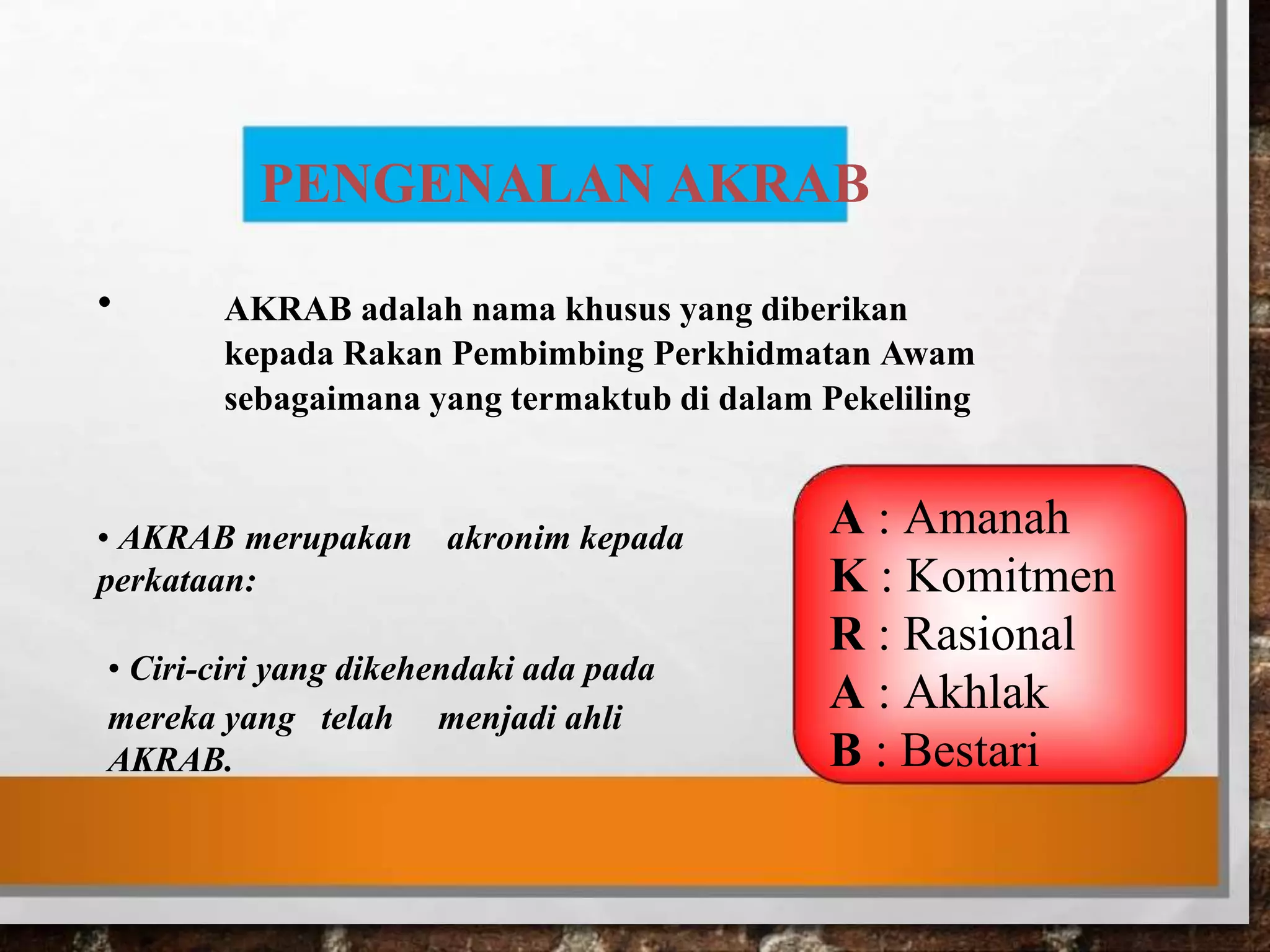 PENGENALAN AKRAB

• AKRAB adalah nama khusus yang diberikan kepada Rakan Pembimbing Perkhidmatan Awam sebagaimana yang termaktub di dalam Pekeliling

• AKRAB merupakan akronim kepada perkataan:

• Ciri-ciri yang dikehendaki ada pada mereka yang telah menjadi ahli AKRAB.

A : Amanah
K : Komitmen
R : Rasional
A : Akhlak
B : Bestari